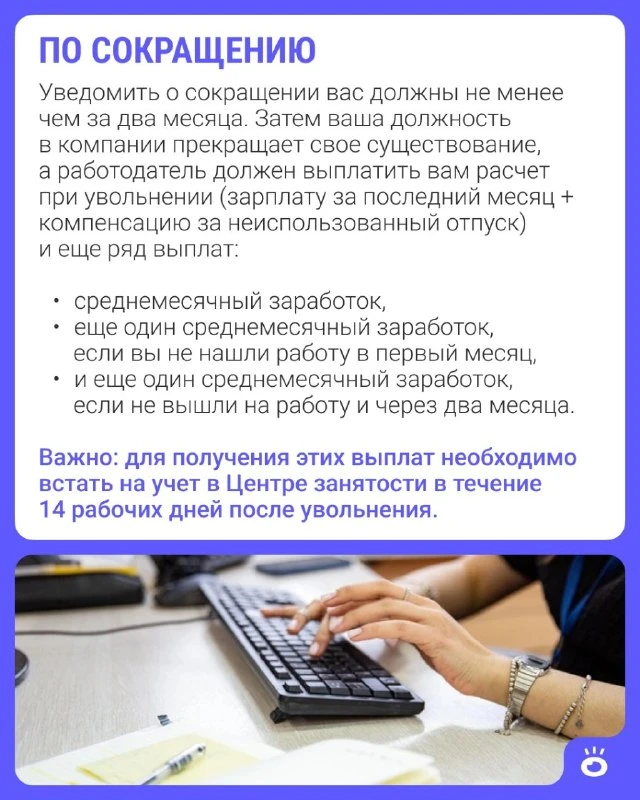 ПО СОКРАЩЕНИЮ

Уведомить о сокращении вас должны не менее чем за два месяца. Затем ваша должность в компании прекращает свое существование, а работодатель должен выплатить вам расчет при увольнении (зарплату за последний месяц + компенсацию за неиспользованный отпуск) и еще ряд выплат:

• среднемесячный заработок,
• еще один среднемесячный заработок, если вы не нашли работу в первый месяц,
• и еще один среднемесячный заработок, если не вышли на работу и через два месяца.

Важно: для получения этих выплат необходимо встать на учет в Центре занятости в течение 14 рабочих дней после увольнения.